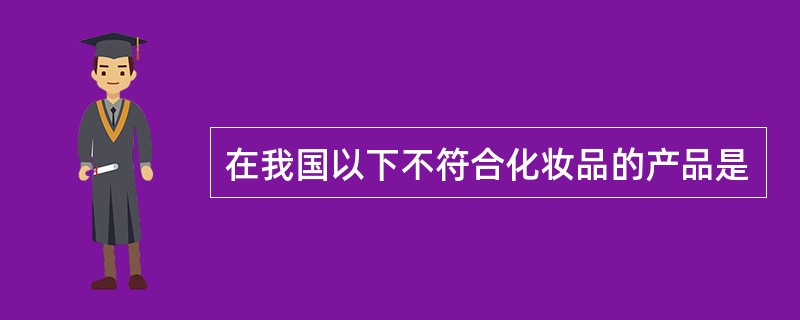 在我国以下不符合化妆品的产品是